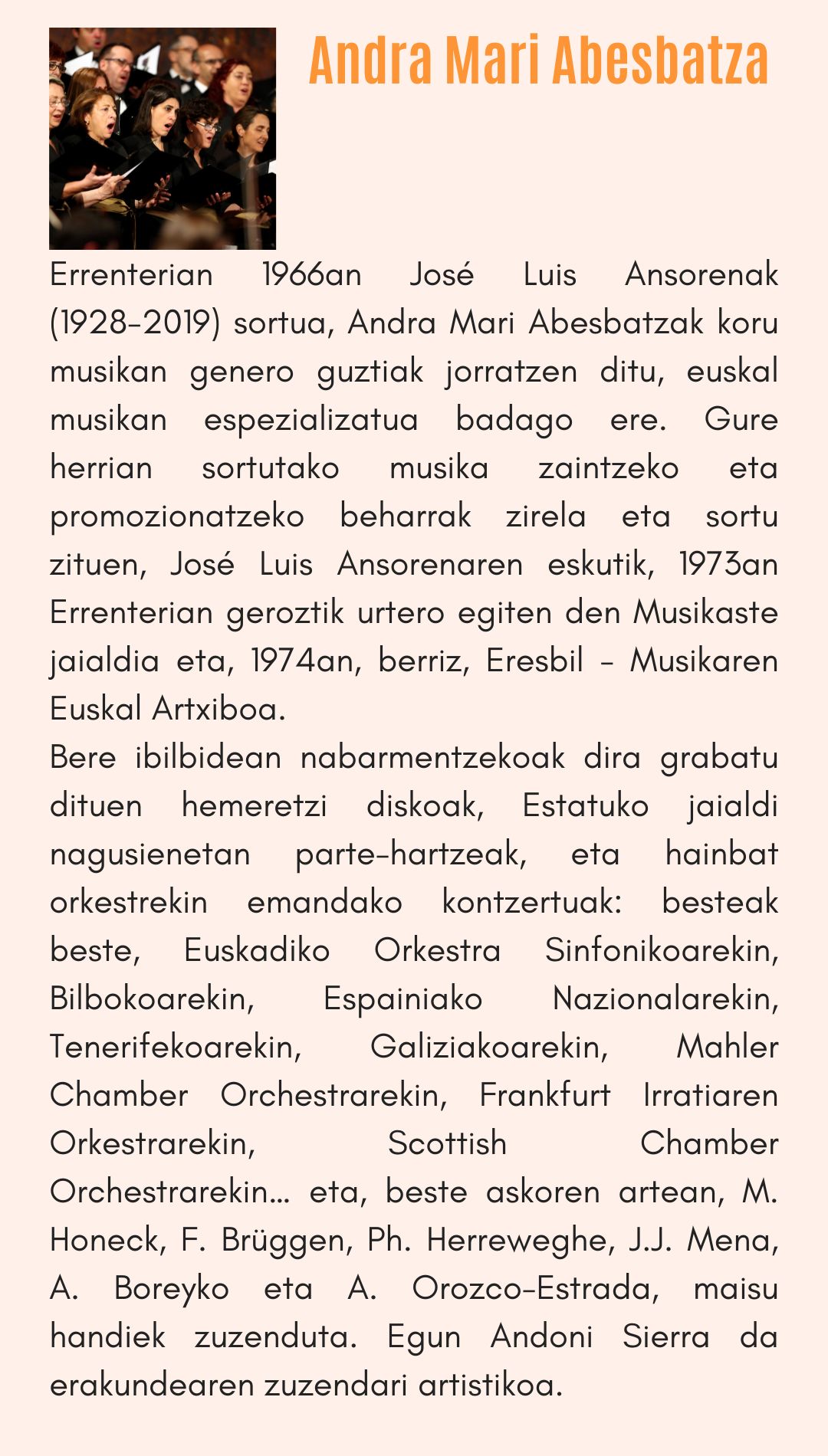 Andra Mari Abesbatza

Errenterian 1966an José Luis Ansorenak (1928-2019) sortua, Andra Mari Abesbatzak koru musikan genero guztiak jorratzen ditu, euskal musikan espezializatua badago ere. Gure herrian sortutako musika zaintzeko eta promozionatzeko beharrak zirela eta sortu zituen, José Luis Ansorenaren eskutik, 1973an Errenterian geroztik urtero egiten den Musikaste jaialdia eta, 1974an, berriz, Eresbil - Musikaren Euskal Artxiboa.
Bere ibilbidean nabarmentzekoak dira grabatu dituen hemeretzi diskoak, Estatuko jaialdi nagusienetan parte-hartzeak, eta hainbat orkestrekin emandako kontzertuak: besteak beste, Euskadiko Orkestra Sinfonikoarekin, Bilbokoarekin, Espainiako Nazionalarekin, Tenerifekoarekin, Galiziakoarekin, Mahler Chamber Orchestrarekin, Frankfurt Irratiaren Orkestrarekin, Scottish Chamber Orchestrarekin... eta, beste askoren artean, M. Honeck, F. Brüggen, Ph. Herreweghe, J.J. Mena, A. Boreyko eta A. Orozco-Estrada, maisu handiek zuzenduta. Egun Andoni Sierra da erakundearen zuzendari artistikoa.